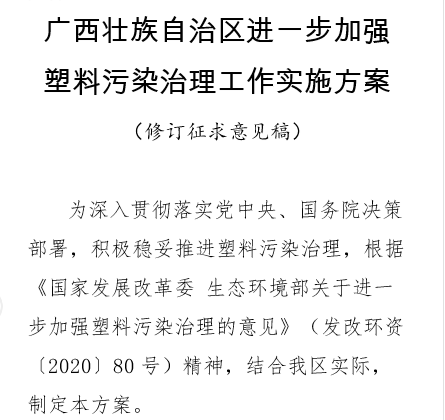 广西壮族自治区进一步加强
塑料污染治理工作实施方案

（修订征求意见稿）

为深入贯彻落实党中央、国务院决策部署，积极稳妥推进塑料污染治理，根据《国家发展改革委 生态环境部关于进一步加强塑料污染治理的意见》（发改环资〔2020〕80号）精神，结合我区实际，制定本方案。